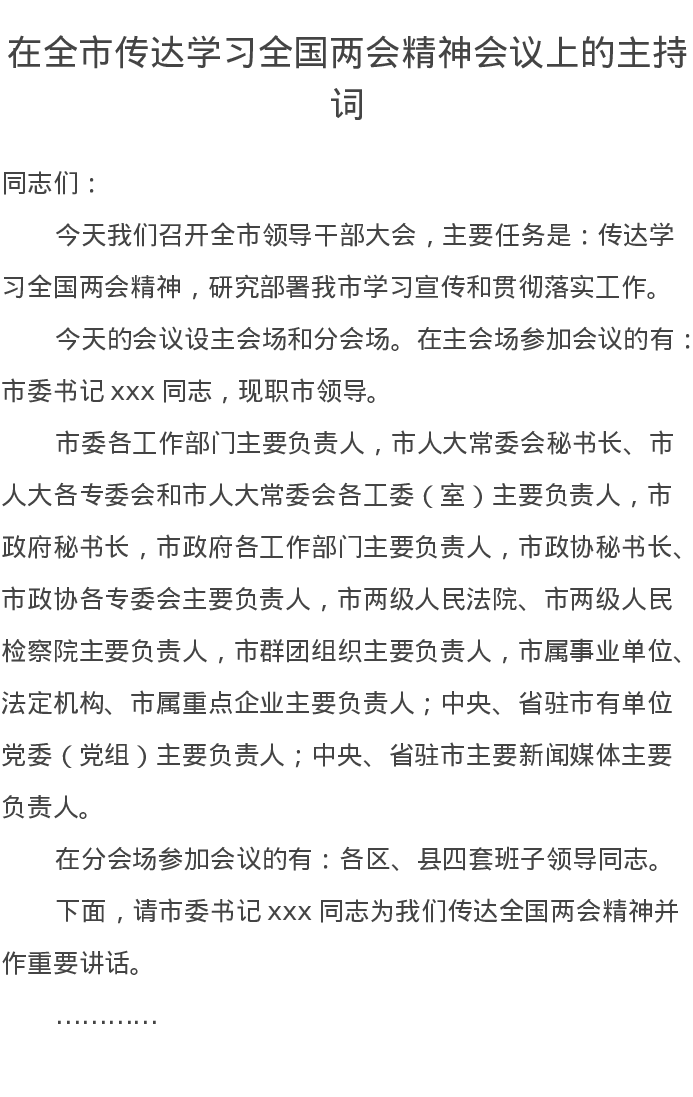 在全市传达学习全国两会精神会议上的主持词

同志们：

今天我们召开全市领导干部大会，主要任务是：传达学习全国两会精神，研究部署我市学习宣传和贯彻落实工作。

今天的会议设主会场和分会场。在主会场参加会议的有：市委书记 xxx 同志，现职市领导。

市委各工作部门主要负责人，市人大常委会秘书长、市人大各专委会和市人大常委会各工委（室）主要负责人，市政府秘书长，市政府各工作部门主要负责人，市政协秘书长、市政协各专委会主要负责人，市两级人民法院、市两级人民检察院主要负责人，市群团组织主要负责人，市属事业单位、法定机构、市属重点企业主要负责人；中央、省驻市有单位党委（党组）主要负责人；中央、省驻市主要新闻媒体主要负责人。

在分会场参加会议的有：各区、县四套班子领导同志。

下面，请市委书记 xxx 同志为我们传达全国两会精神并作重要讲话。

…………